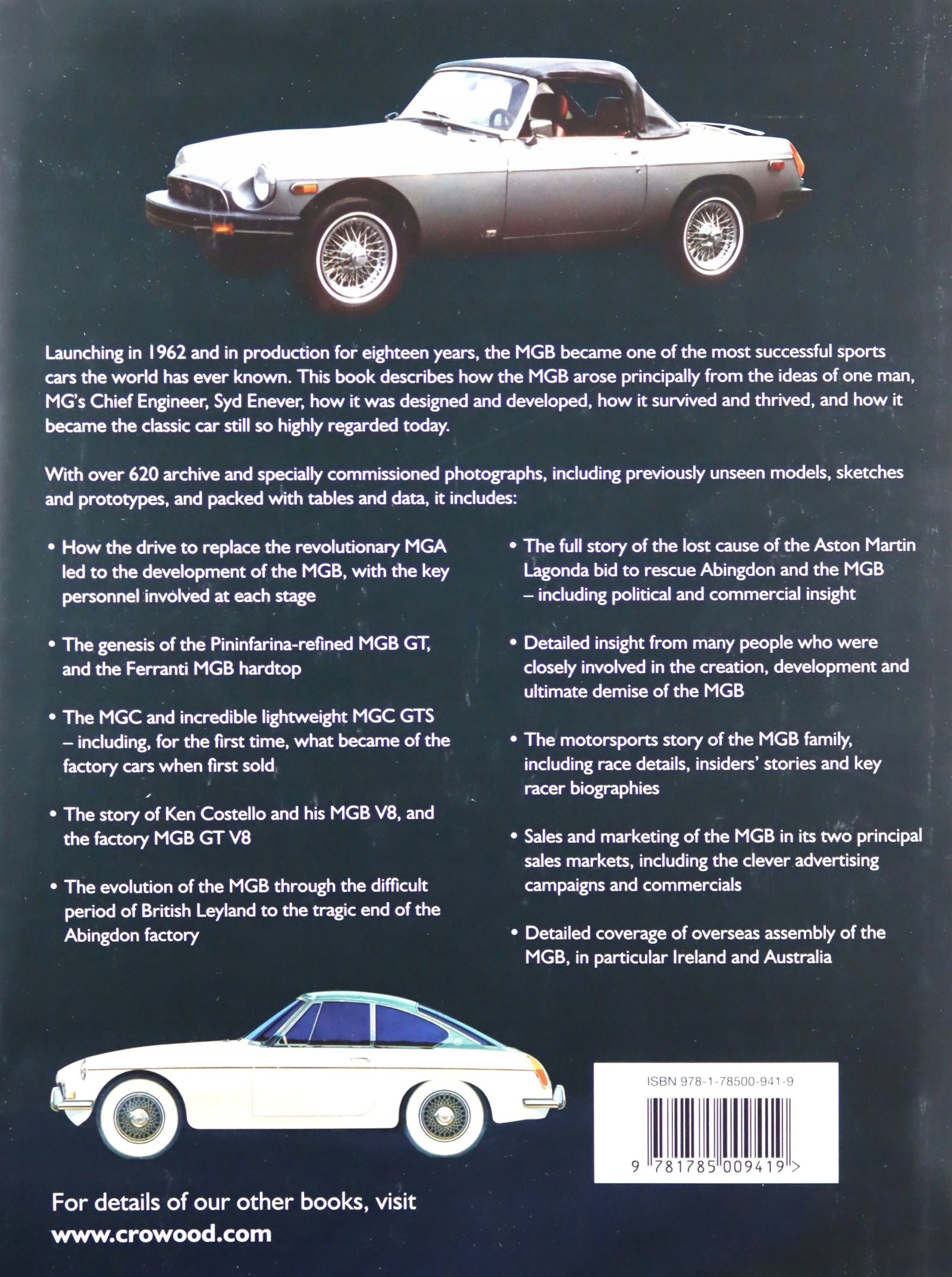 Launching in 1962 and in production for eighteen years, the MGB became one of the most successful sports cars the world has ever known. This book describes how the MGB arose principally from the ideas of one man, MG's Chief Engineer, Syd Enever, how it was designed and developed, how it survived and thrived, and how it became the classic car still so highly regarded today.

With over 620 archive and specially commissioned photographs, including previously unseen models, sketches and prototypes, and packed with tables and data, it includes:

• How the drive to replace the revolutionary MGA led to the development of the MGB, with the key personnel involved at each stage

• The genesis of the Pininfarina-refined MGB GT, and the Ferranti MGB hardtop

• The MGC and incredible lightweight MGC GTS – including, for the first time, what became of the factory cars when first sold

• The story of Ken Costello and his MGB V8, and the factory MGB GT V8

• The evolution of the MGB through the difficult period of British Leyland to the tragic end of the Abingdon factory

• The full story of the lost cause of the Aston Martin Lagonda bid to rescue Abingdon and the MGB – including political and commercial insight

• Detailed insight from many people who were closely involved in the creation, development and ultimate demise of the MGB

• The motorsports story of the MGB family, including race details, insiders' stories and key racer biographies

• Sales and marketing of the MGB in its two principal sales markets, including the clever advertising campaigns and commercials

• Detailed coverage of overseas assembly of the MGB, in particular Ireland and Australia

ISBN 978-1-78500-941-9

9 781785 009419 >

For details of our other books, visit
www.crowood.com